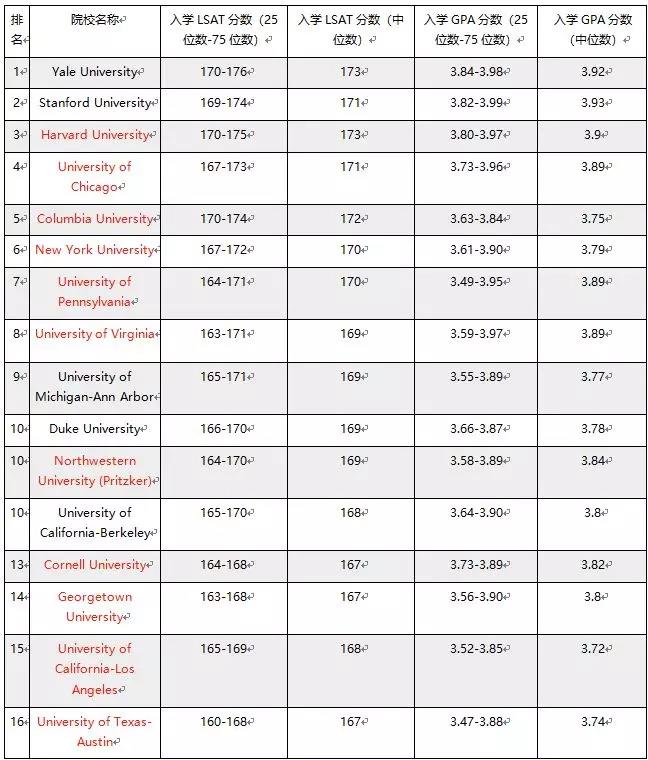 | 排名 | 院校名称 | 入学 LSAT 分数（25 位数-75 位数） | 入学 LSAT 分数（中位数） | 入学 GPA 分数（25 位数-75 位数） | 入学 GPA 分数（中位数） |
|---|---|---|---|---|---|
| 1 | Yale University | 170-176 | 173 | 3.84-3.98 | 3.92 |
| 2 | Stanford University | 169-174 | 171 | 3.82-3.99 | 3.93 |
| 3 | Harvard University | 170-175 | 173 | 3.80-3.97 | 3.9 |
| 4 | University of Chicago | 167-173 | 171 | 3.73-3.96 | 3.89 |
| 5 | Columbia University | 170-174 | 172 | 3.63-3.84 | 3.75 |
| 6 | New York University | 167-172 | 170 | 3.61-3.90 | 3.79 |
| 7 | University of Pennsylvania | 164-171 | 170 | 3.49-3.95 | 3.89 |
| 8 | University of Virginia | 163-171 | 169 | 3.59-3.97 | 3.89 |
| 9 | University of Michigan-Ann Arbor | 165-171 | 169 | 3.55-3.89 | 3.77 |
| 10 | Duke University | 166-170 | 169 | 3.66-3.87 | 3.78 |
| 10 | Northwestern University (Pritzker) | 164-170 | 169 | 3.58-3.89 | 3.84 |
| 10 | University of California-Berkeley | 165-170 | 168 | 3.64-3.90 | 3.8 |
| 13 | Cornell University | 164-168 | 167 | 3.73-3.89 | 3.82 |
| 14 | Georgetown University | 163-168 | 167 | 3.56-3.90 | 3.8 |
| 15 | University of California-Los Angeles | 165-169 | 168 | 3.52-3.85 | 3.72 |
| 16 | University of Texas-Austin | 160-168 | 167 | 3.47-3.88 | 3.74 |